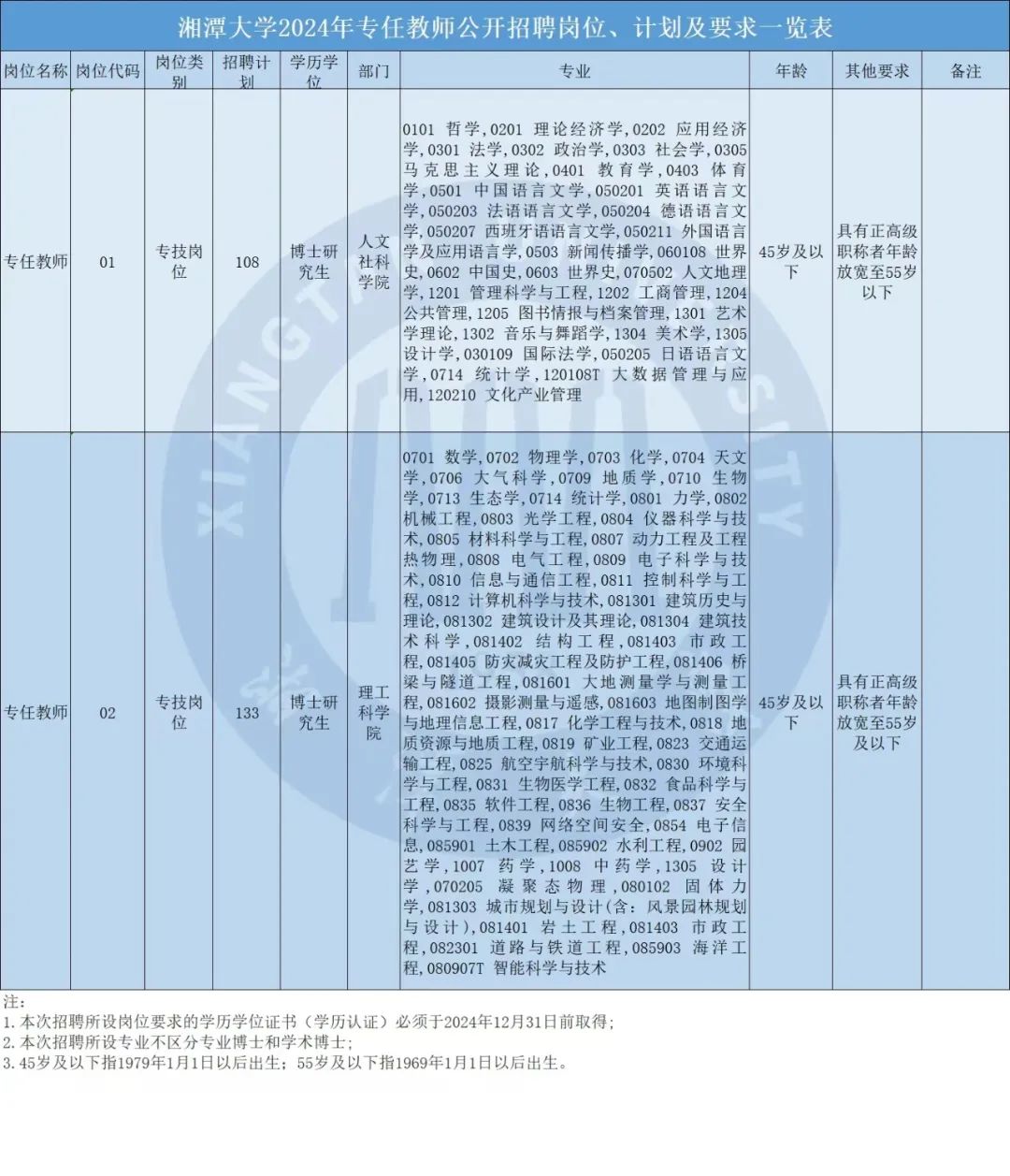 湘潭大学2024年专任教师公开招聘岗位、计划及要求一览表

| 岗位名称 | 岗位代码 | 岗位类别 | 招聘计划 | 学历学位 | 部门 | 专业 | 年龄 | 其他要求 | 备注 |
|---|---|---|---|---|---|---|---|---|---|
| 专任教师 | 01 | 专技岗位 | 108 | 博士研究生 | 人文社科学院 | 0101 哲学，0201 理论经济学，0202 应用经济学，0301 法学，0302 政治学，0303 社会学，0305 马克思主义理论，0401 教育学，0403 体育学，0501 中国语言文学，050201 英语语言文学，050203 法语语言文学，050204 德语语言文学，050207 西班牙语语言文学，050211 外国语言学及应用语言学，0503 新闻传播学，060108 世界史，0602 中国史，0603 世界史，070502 人文地理学，1201 管理科学与工程，1202 工商管理，1204 公共管理，1205 图书情报与档案管理，1301 艺术学理论，1302 音乐与舞蹈学，1304 美术学，1305 设计学，030109 国际法学，050205 日语语言文学，0714 统计学，120108T 大数据管理与应用，120210 文化产业管理 | 45岁及以下 | 具有正高级职称者年龄放宽至55岁以下 | |
| 专任教师 | 02 | 专技岗位 | 133 | 博士研究生 | 理工科学院 | 0701 数学，0702 物理学，0703 化学，0704 天文学，0706 大气科学，0709 地质学，0710 生物学，0713 生态学，0714 统计学，0801 力学，0802 机械工程，0803 光学工程，0804 仪器科学与技术，0805 材料科学与工程，0807 动力工程及工程热物理，0808 电气工程，0809 电子科学与技术，0810 信息与通信工程，0811 控制科学与工程，0812 计算机科学与技术，081301 建筑历史与理论，081302 建筑设计及其理论，081304 建筑技术科学，081402 结构工程，081403 市政工程，081405 防灾减灾工程及防护工程，081406 桥梁与隧道工程，081601 大地测量学与测量工程，081602 摄影测量与遥感，081603 地图制图学与地理信息工程，0817 化学工程与技术，0818 地质资源与地质工程，0819 矿业工程，0823 交通运输工程，0825 航空宇航科学与技术，0830 环境科学与工程，0831 生物医学工程，0832 食品科学与工程，0835 软件工程，0836 生物工程，0837 安全科学与工程，0839 网络空间安全，0854 电子信息，085901 土木工程，085902 水利工程，0902 园艺学，1007 药学，1008 中药学，1305 设计学，070205 凝聚态物理，080102 固体力学，081303 城市规划与设计(含：风景园林规划与设计)，081401 岩土工程，081403 市政工程，082301 道路与铁道工程，085903 海洋工程，080907T 智能科学与技术 | 45岁及以下 | 具有正高级职称者年龄放宽至55岁及以下 | |

注：
1.本次招聘所设岗位要求的学历学位证书（学历认证）必须于2024年12月31日前取得；
2.本次招聘所设专业不区分专业博士和学术博士；
3.45岁及以下指1979年1月1日以后出生；55岁及以下指1969年1月1日以后出生。